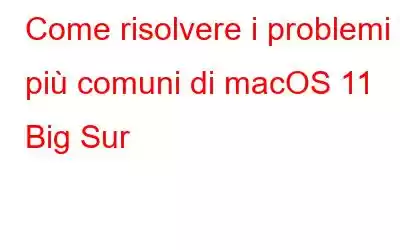 Come risolvere i problemi più comuni di macOS 11 Big Sur